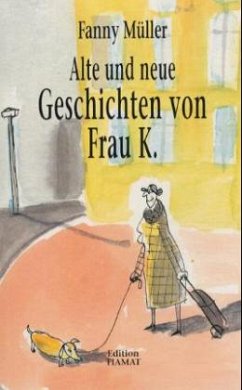 Fanny Müller

Alte und neue Geschichten von Frau K.

Edition TIAMAT